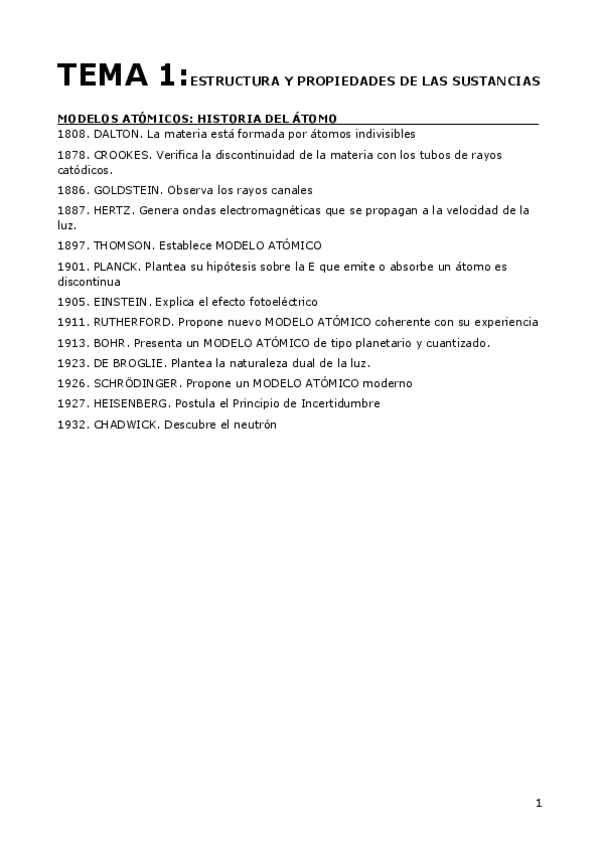 TEMA 1: ESTRUCTURA Y PROPIEDADES DE LAS SUSTANCIAS

MODELOS ATÓMICOS: HISTORIA DEL ÁTOMO

1808. DALTON. La materia está formada por átomos indivisibles

1878. CROOKES. Verifica la discontinuidad de la materia con los tubos de rayos catódicos.

1886. GOLDSTEIN. Observa los rayos canales

1887. HERTZ. Genera ondas electromagnéticas que se propagan a la velocidad de la luz.

1897. THOMSON. Establece MODELO ATÓMICO

1901. PLANCK. Plantea su hipótesis sobre la E que emite o absorbe un átomo es discontinua

1905. EINSTEIN. Explica el efecto fotoeléctrico

1911. RUTHERFORD. Propone nuevo MODELO ATÓMICO coherente con su experiencia

1913. BOHR. Presenta un MODELO ATÓMICO de tipo planetario y cuantizado.

1923. DE BROGLIE. Plantea la naturaleza dual de la luz.

1926. SCHRÖDINGER. Propone un MODELO ATÓMICO moderno

1927. HEISENBERG. Postula el Principio de Incertidumbre

1932. CHADWICK. Descubre el neutrón

1